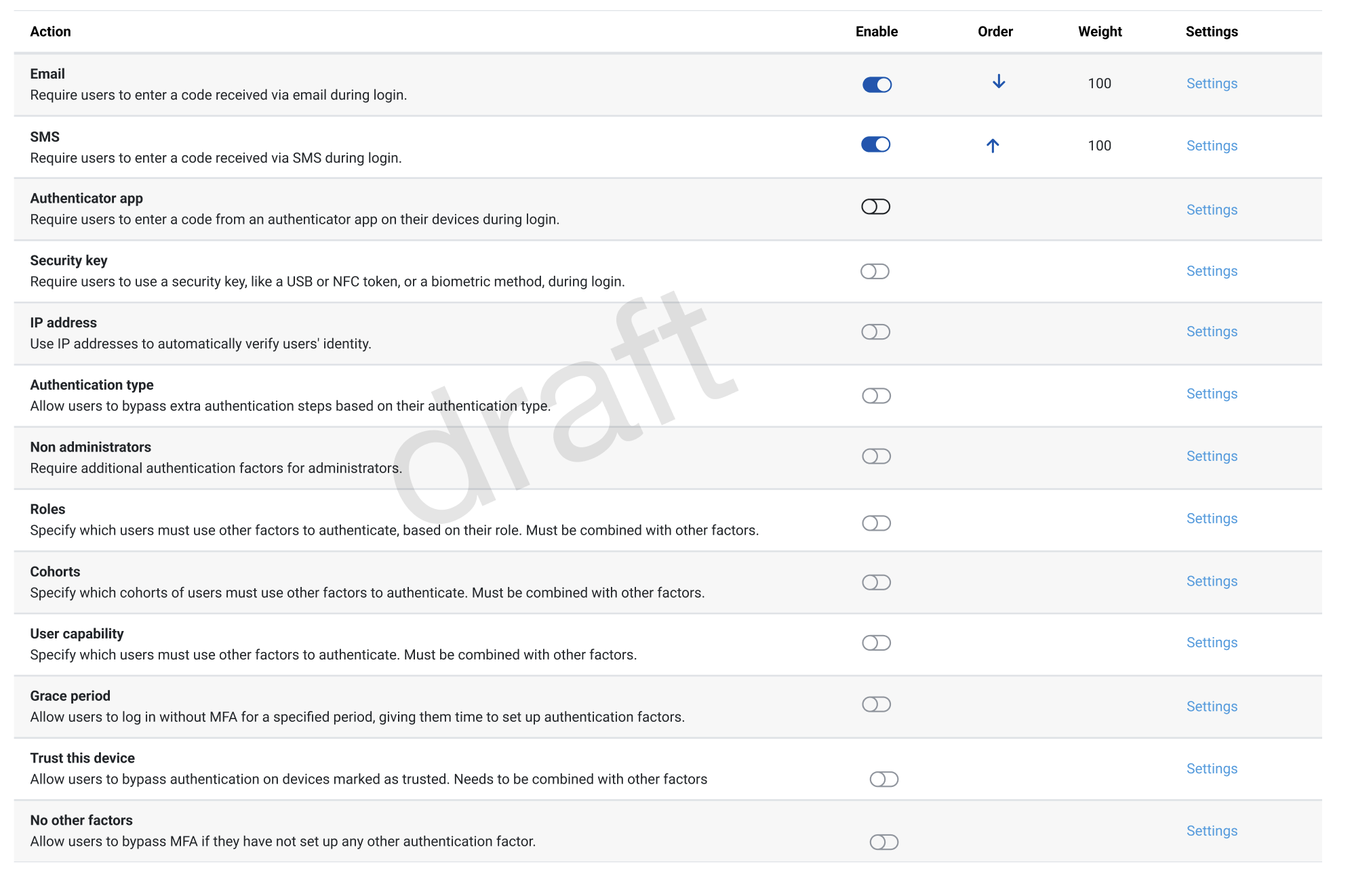 | Action | Enable | Order | Weight | Settings |
|---|---|---|---|---|
| **Email** Require users to enter a code received via email during login. | | ↓ | 100 | Settings |
| **SMS** Require users to enter a code received via SMS during login. | | ↑ | 100 | Settings |
| **Authenticator app** Require users to enter a code from an authenticator app on their devices during login. | | | | Settings |
| **Security key** Require users to use a security key, like a USB or NFC token, or a biometric method, during login. | | | | Settings |
| **IP address** Use IP addresses to automatically verify users' identity. | | | | Settings |
| **Authentication type** Allow users to bypass extra authentication steps based on their authentication type. | | | | Settings |
| **Non administrators** Require additional authentication factors for administrators. | | | | Settings |
| **Roles** Specify which users must use other factors to authenticate, based on their role. Must be combined with other factors. | | | | Settings |
| **Cohorts** Specify which cohorts of users must use other factors to authenticate. Must be combined with other factors. | | | | Settings |
| **User capability** Specify which users must use other factors to authenticate. Must be combined with other factors. | | | | Settings |
| **Grace period** Allow users to log in without MFA for a specified period, giving them time to set up authentication factors. | | | | Settings |
| **Trust this device** Allow users to bypass authentication on devices marked as trusted. Needs to be combined with other factors | | | | Settings |
| **No other factors** Allow users to bypass MFA if they have not set up any other authentication factor. | | | | Settings |

draft